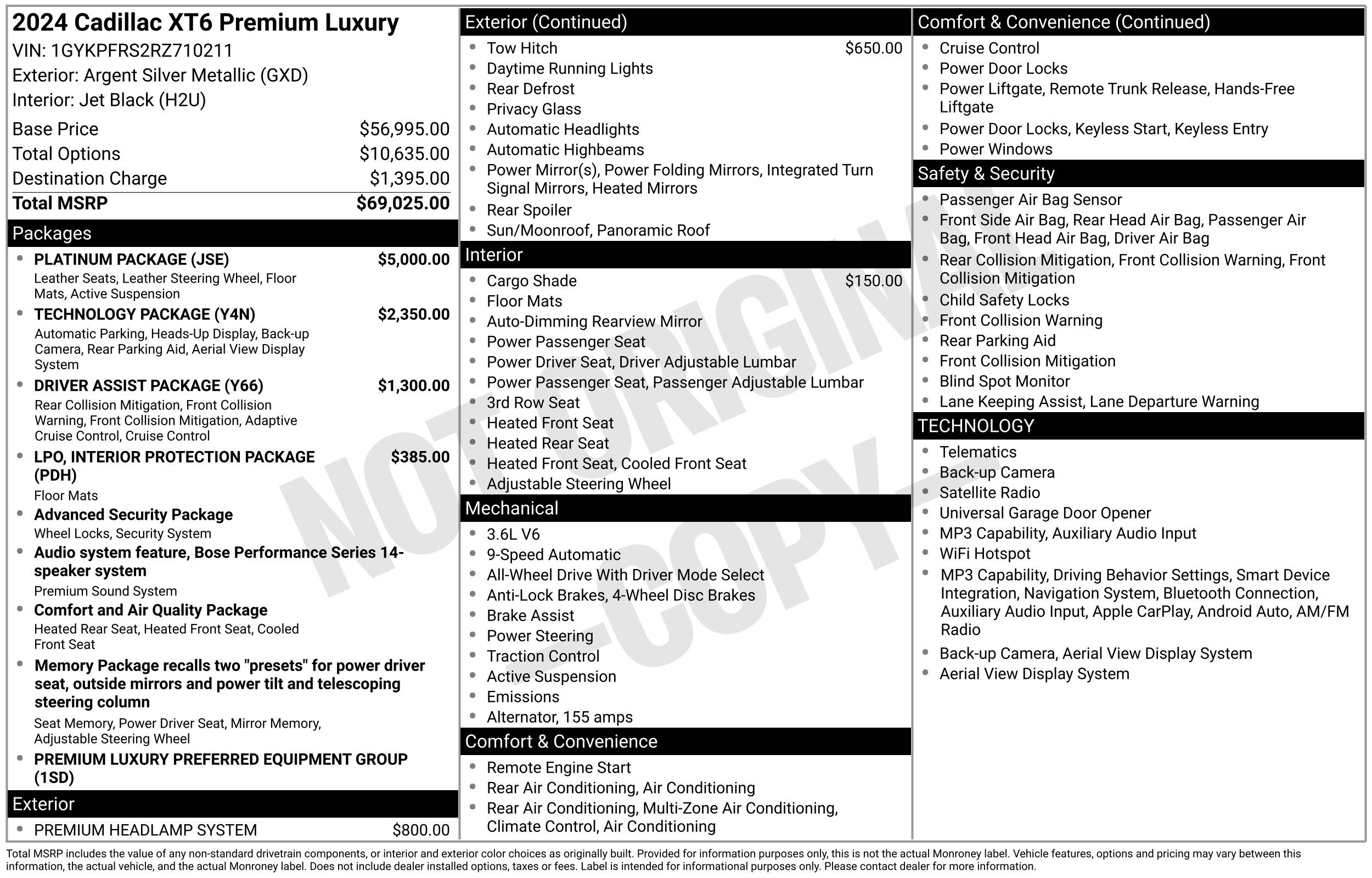 2024 Cadillac XT6 Premium Luxury
VIN: 1GYKPFRS2RZ710211
Exterior: Argent Silver Metallic (GXD)
Interior: Jet Black (H2U)

Base Price $56,995.00
Total Options $10,635.00
Destination Charge $1,395.00
Total MSRP $69,025.00

Packages

• PLATINUM PACKAGE (JSE) $5,000.00
Leather Seats, Leather Steering Wheel, Floor Mats, Active Suspension
• TECHNOLOGY PACKAGE (Y4N) $2,350.00
Automatic Parking, Heads-Up Display, Back-up Camera, Rear Parking Aid, Aerial View Display System
• DRIVER ASSIST PACKAGE (Y66) $1,300.00
Rear Collision Mitigation, Front Collision Warning, Front Collision Mitigation, Adaptive Cruise Control, Cruise Control
• LPO, INTERIOR PROTECTION PACKAGE (PDH) $385.00
Floor Mats
• Advanced Security Package
Wheel Locks, Security System
• Audio system feature, Bose Performance Series 14-speaker system
Premium Sound System
• Comfort and Air Quality Package
Heated Rear Seat, Heated Front Seat, Cooled Front Seat
• Memory Package recalls two "presets" for power driver seat, outside mirrors and power tilt and telescoping steering column
Seat Memory, Power Driver Seat, Mirror Memory, Adjustable Steering Wheel
• PREMIUM LUXURY PREFERRED EQUIPMENT GROUP (1SD)

Exterior

• PREMIUM HEADLAMP SYSTEM $800.00

Exterior (Continued)

• Tow Hitch $650.00
• Daytime Running Lights
• Rear Defrost
• Privacy Glass
• Automatic Headlights
• Automatic Highbeams
• Power Mirror(s), Power Folding Mirrors, Integrated Turn Signal Mirrors, Heated Mirrors
• Rear Spoiler
• Sun/Moonroof, Panoramic Roof

Interior

• Cargo Shade $150.00
• Floor Mats
• Auto-Dimming Rearview Mirror
• Power Passenger Seat
• Power Driver Seat, Driver Adjustable Lumbar
• Power Passenger Seat, Passenger Adjustable Lumbar
• 3rd Row Seat
• Heated Front Seat
• Heated Rear Seat
• Heated Front Seat, Cooled Front Seat
• Adjustable Steering Wheel

Mechanical

• 3.6L V6
• 9-Speed Automatic
• All-Wheel Drive With Driver Mode Select
• Anti-Lock Brakes, 4-Wheel Disc Brakes
• Brake Assist
• Power Steering
• Traction Control
• Active Suspension
• Emissions
• Alternator, 155 amps

Comfort & Convenience

• Remote Engine Start
• Rear Air Conditioning, Air Conditioning
• Rear Air Conditioning, Multi-Zone Air Conditioning, Climate Control, Air Conditioning

Comfort & Convenience (Continued)

• Cruise Control
• Power Door Locks
• Power Liftgate, Remote Trunk Release, Hands-Free Liftgate
• Power Door Locks, Keyless Start, Keyless Entry
• Power Windows

Safety & Security

• Passenger Air Bag Sensor
• Front Side Air Bag, Rear Head Air Bag, Passenger Air Bag, Front Head Air Bag, Driver Air Bag
• Rear Collision Mitigation, Front Collision Warning, Front Collision Mitigation
• Child Safety Locks
• Front Collision Warning
• Rear Parking Aid
• Front Collision Mitigation
• Blind Spot Monitor
• Lane Keeping Assist, Lane Departure Warning

TECHNOLOGY

• Telematics
• Back-up Camera
• Satellite Radio
• Universal Garage Door Opener
• MP3 Capability, Auxiliary Audio Input
• WiFi Hotspot
• MP3 Capability, Driving Behavior Settings, Smart Device Integration, Navigation System, Bluetooth Connection, Auxiliary Audio Input, Apple CarPlay, Android Auto, AM/FM Radio
• Back-up Camera, Aerial View Display System
• Aerial View Display System

Total MSRP includes the value of any non-standard drivetrain components, or interior and exterior color choices as originally built. Provided for information purposes only, this is not the actual Monroney label. Vehicle features, options and pricing may vary between this information, the actual vehicle, and the actual Monroney label. Does not include dealer installed options, taxes or fees. Label is intended for informational purposes only. Please contact dealer for more information.

NOT ORIGINAL -COPY-